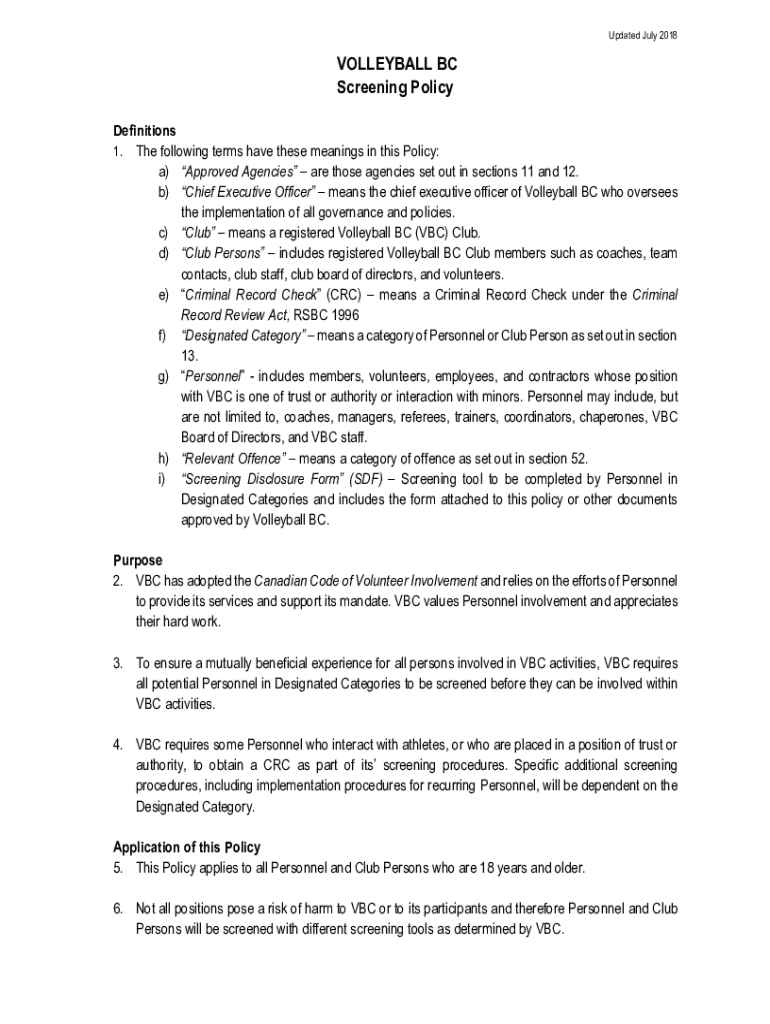 Updated July 2018

VOLLEYBALL BC
Screening Policy

Definitions
1. The following terms have these meanings in this Policy:
a) "Approved Agencies" – are those agencies set out in sections 11 and 12.
b) "Chief Executive Officer" – means the chief executive officer of Volleyball BC who oversees the implementation of all governance and policies.
c) "Club" – means a registered Volleyball BC (VBC) Club.
d) "Club Persons" – includes registered Volleyball BC Club members such as coaches, team contacts, club staff, club board of directors, and volunteers.
e) "Criminal Record Check" (CRC) – means a Criminal Record Check under the Criminal Record Review Act, RSBC 1996
f) "Designated Category" – means a category of Personnel or Club Person as set out in section 13.
g) "Personnel" - includes members, volunteers, employees, and contractors whose position with VBC is one of trust or authority or interaction with minors. Personnel may include, but are not limited to, coaches, managers, referees, trainers, coordinators, chaperones, VBC Board of Directors, and VBC staff.
h) "Relevant Offence" – means a category of offence as set out in section 52.
i) "Screening Disclosure Form" (SDF) – Screening tool to be completed by Personnel in Designated Categories and includes the form attached to this policy or other documents approved by Volleyball BC.

Purpose
2. VBC has adopted the Canadian Code of Volunteer Involvement and relies on the efforts of Personnel to provide its services and support its mandate. VBC values Personnel involvement and appreciates their hard work.

3. To ensure a mutually beneficial experience for all persons involved in VBC activities, VBC requires all potential Personnel in Designated Categories to be screened before they can be involved within VBC activities.

4. VBC requires some Personnel who interact with athletes, or who are placed in a position of trust or authority, to obtain a CRC as part of its' screening procedures. Specific additional screening procedures, including implementation procedures for recurring Personnel, will be dependent on the Designated Category.

Application of this Policy
5. This Policy applies to all Personnel and Club Persons who are 18 years and older.

6. Not all positions pose a risk of harm to VBC or to its participants and therefore Personnel and Club Persons will be screened with different screening tools as determined by VBC.